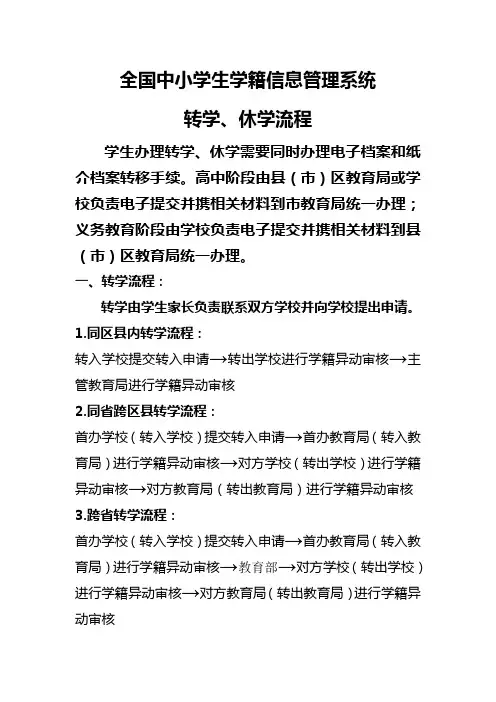 全国中小学生学籍信息管理系统

转学、休学流程

学生办理转学、休学需要同时办理电子档案和纸介档案转移手续。高中阶段由县（市）区教育局或学校负责电子提交并携相关材料到市教育局统一办理；义务教育阶段由学校负责电子提交并携相关材料到县（市）区教育局统一办理。

一、转学流程：

转学由学生家长负责联系双方学校并向学校提出申请。

1.同区县内转学流程：

转入学校提交转入申请→转出学校进行学籍异动审核→主管教育局进行学籍异动审核

2.同省跨区县转学流程：

首办学校（转入学校）提交转入申请→首办教育局（转入教育局）进行学籍异动审核→对方学校（转出学校）进行学籍异动审核→对方教育局（转出教育局）进行学籍异动审核

3.跨省转学流程：

首办学校（转入学校）提交转入申请→首办教育局（转入教育局）进行学籍异动审核→教育部→对方学校（转出学校）进行学籍异动审核→对方教育局（转出教育局）进行学籍异动审核